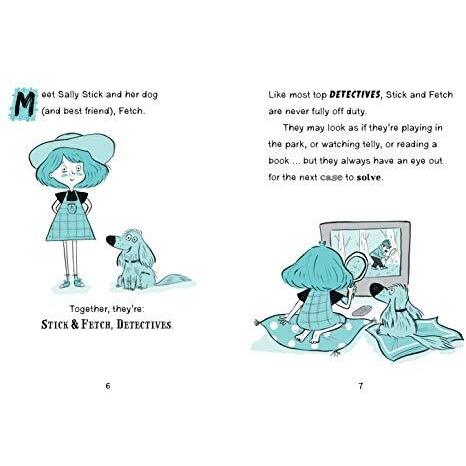 Meet Sally Stick and her dog (and best friend), Fetch.

Together, they're:
STICK & FETCH, DETECTIVES.

6

Like most top DETECTIVES, Stick and Fetch are never fully off duty.

They may look as if they're playing in the park, or watching telly, or reading a book ... but they always have an eye out for the next case to solve.

7